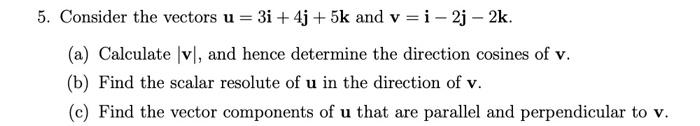 5. Consider the vectors $\mathbf{u} = 3\mathbf{i} + 4\mathbf{j} + 5\mathbf{k}$ and $\mathbf{v} = \mathbf{i} - 2\mathbf{j} - 2\mathbf{k}$.

(a) Calculate $|\mathbf{v}|$, and hence determine the direction cosines of $\mathbf{v}$.

(b) Find the scalar resolute of $\mathbf{u}$ in the direction of $\mathbf{v}$.

(c) Find the vector components of $\mathbf{u}$ that are parallel and perpendicular to $\mathbf{v}$.